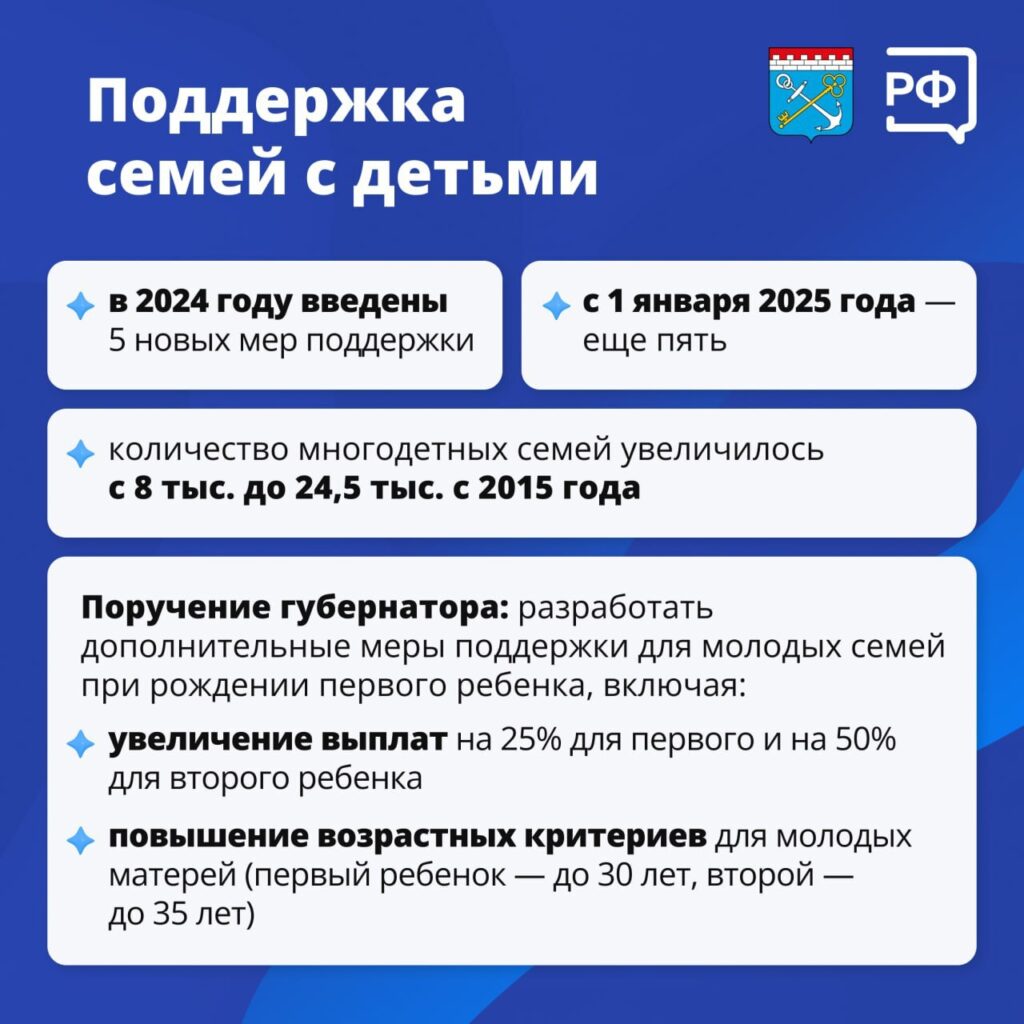 Поддержка семей с детьми

РФ

в 2024 году введены 5 новых мер поддержки

с 1 января 2025 года — еще пять

количество многодетных семей увеличилось с 8 тыс. до 24,5 тыс. с 2015 года

Поручение губернатора: разработать дополнительные меры поддержки для молодых семей при рождении первого ребенка, включая:

увеличение выплат на 25% для первого и на 50% для второго ребенка

повышение возрастных критериев для молодых матерей (первый ребенок — до 30 лет, второй — до 35 лет)